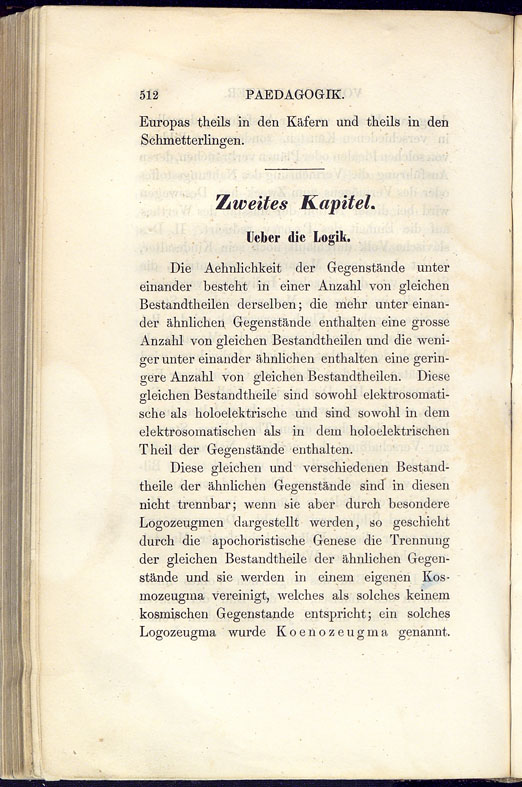 512 PAEDAGOGIK.

Europas theils in den Käfern und theils in den Schmetterlingen.

Zweites Kapitel.

Ueber die Logik.

Die Aehnlichkeit der Gegenstände unter einander besteht in einer Anzahl von gleichen Bestandtheilen derselben; die mehr unter einander ähnlichen Gegenstände enthalten eine grosse Anzahl von gleichen Bestandtheilen und die weniger unter einander ähnlichen enthalten eine geringere Anzahl von gleichen Bestandtheilen. Diese gleichen Bestandtheile sind sowohl elektrosomatische als holoelektrische und sind sowohl in dem elektrosomatischen als in dem holoelektrischen Theil der Gegenstände enthalten.

Diese gleichen und verschiedenen Bestandtheile der ähnlichen Gegenstände sind in diesen nicht trennbar; wenn sie aber durch besondere Logozeugmen dargestellt werden, so geschieht durch die apochoristische Genese die Trennung der gleichen Bestandtheile der ähnlichen Gegenstände und sie werden in einem eigenen Kosmozeugma vereinigt, welches als solches keinem kosmischen Gegenstande entspricht; ein solches Logozeugma wurde Koenozeugma genannt.